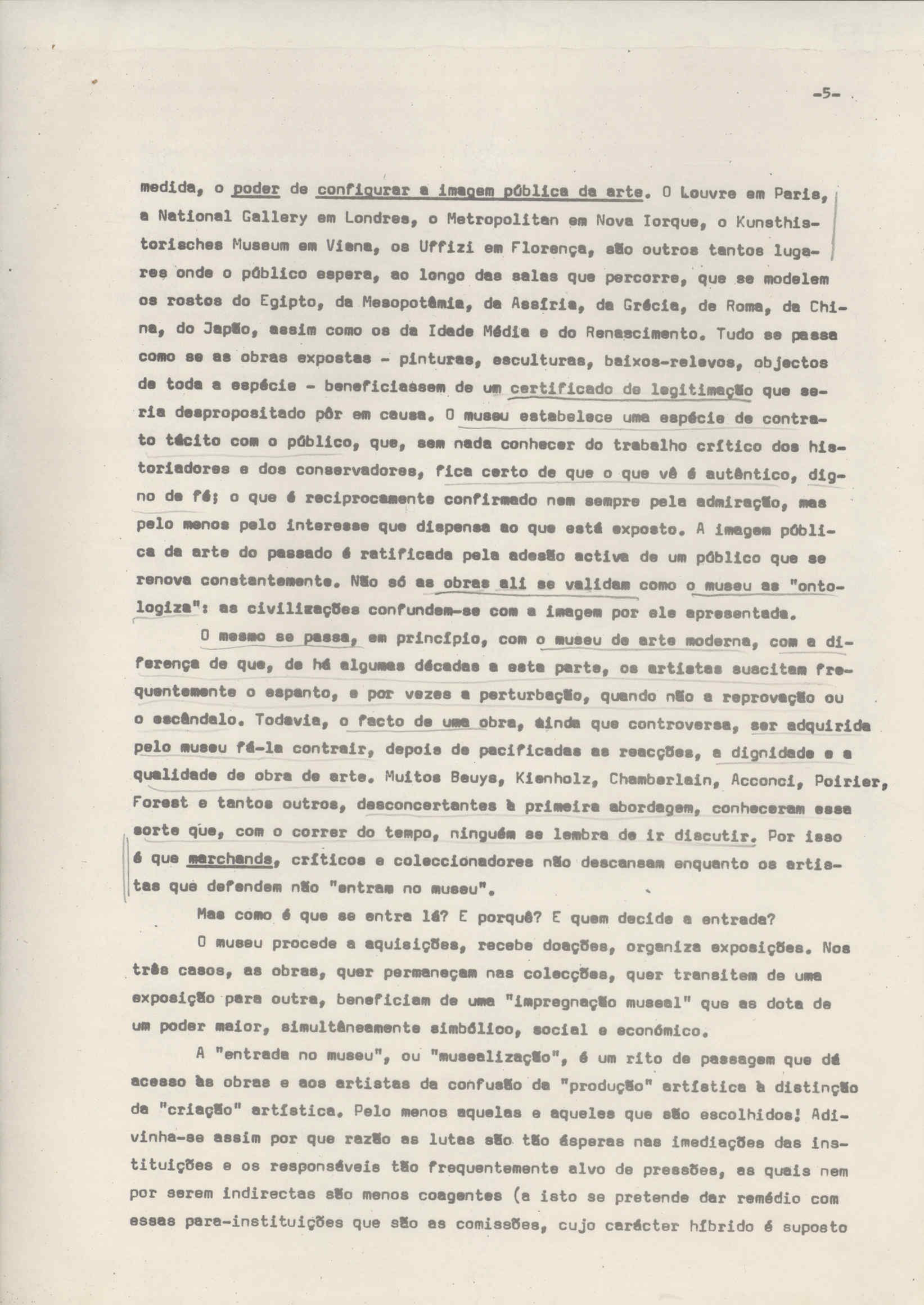 -5-

medida, o poder de configurar a imagem pública da arte. O Louvre em Paris, a National Gallery em Londres, o Metropolitan em Nova Iorque, o Kunsthistorisches Museum em Viena, os Uffizi em Florença, são outros tantos lugares onde o público espera, ao longo das salas que percorre, que se modelem os rostos do Egipto, da Mesopotâmia, da Assíria, da Grécia, de Roma, da China, do Japão, assim como os da Idade Média e do Renascimento. Tudo se passa como se as obras expostas - pinturas, esculturas, baixos-relevos, objectos de toda a espécie - beneficiassem de um certificado de legitimação que seria despropositado pôr em causa. O museu estabelece uma espécie de contrato tácito com o público, que, sem nada conhecer do trabalho crítico dos historiadores e dos conservadores, fica certo de que o que vê é autêntico, digno de fé; o que é reciprocamente confirmado nem sempre pela admiração, mas pelo menos pelo interesse que dispensa ao que está exposto. A imagem pública da arte do passado é ratificada pela adesão activa de um público que se renova constantemente. Não só as obras ali se validam como o museu as "ontologiza": as civilizações confundem-se com a imagem por ele apresentada.

O mesmo se passa, em princípio, com o museu de arte moderna, com a diferença de que, de há algumas décadas a esta parte, os artistas suscitam frequentemente o espanto, e por vezes a perturbação, quando não a reprovação ou o escândalo. Todavia, o facto de uma obra, ainda que controversa, ser adquirida pelo museu fá-la contrair, depois de pacificadas as reacções, a dignidade e a qualidade de obra de arte. Muitos Beuys, Kienholz, Chamberlain, Acconci, Poirier, Forest e tantos outros, desconcertantes à primeira abordagem, conheceram essa sorte que, com o correr do tempo, ninguém se lembra de ir discutir. Por isso é que marchands, críticos e coleccionadores não descansam enquanto os artistas que defendem não "entram no museu".

Mas como é que se entra lá? E porquê? E quem decide a entrada?

O museu procede a aquisições, recebe doações, organiza exposições. Nos três casos, as obras, quer permaneçam nas colecções, quer transitem de uma exposição para outra, beneficiam de uma "impregnação museal" que as dota de um poder maior, simultâneamente simbólico, social e económico.

A "entrada no museu", ou "musealização", é um rito de passagem que dá acesso às obras e aos artistas da confusão da "produção" artística à distinção da "criação" artística. Pelo menos aquelas e aqueles que são escolhidos! Adivinha-se assim por que razão as lutas são tão ásperas nas imediações das instituições e os responsáveis tão frequentemente alvo de pressões, as quais nem por serem indirectas são menos coagentes (a isto se pretende dar remédio com essas para-instituições que são as comissões, cujo carácter híbrido é suposto